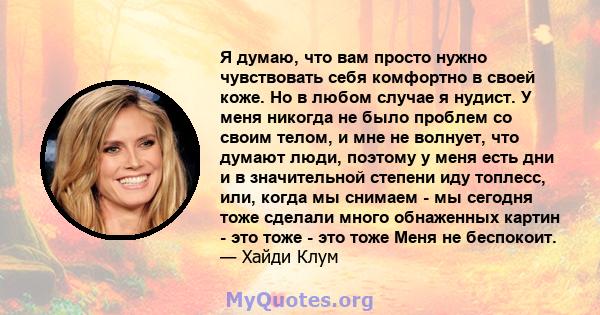 Я думаю, что вам просто нужно чувствовать себя комфортно в своей коже. Но в любом случае я нудист. У меня никогда не было проблем со своим телом, и мне не волнует, что думают люди, поэтому у меня есть дни и в значительной степени иду топлесс, или, когда мы снимаем - мы сегодня тоже сделали много обнаженных картин - это тоже - это тоже Меня не беспокоит.
— Хайди Клум

MyQuotes.org